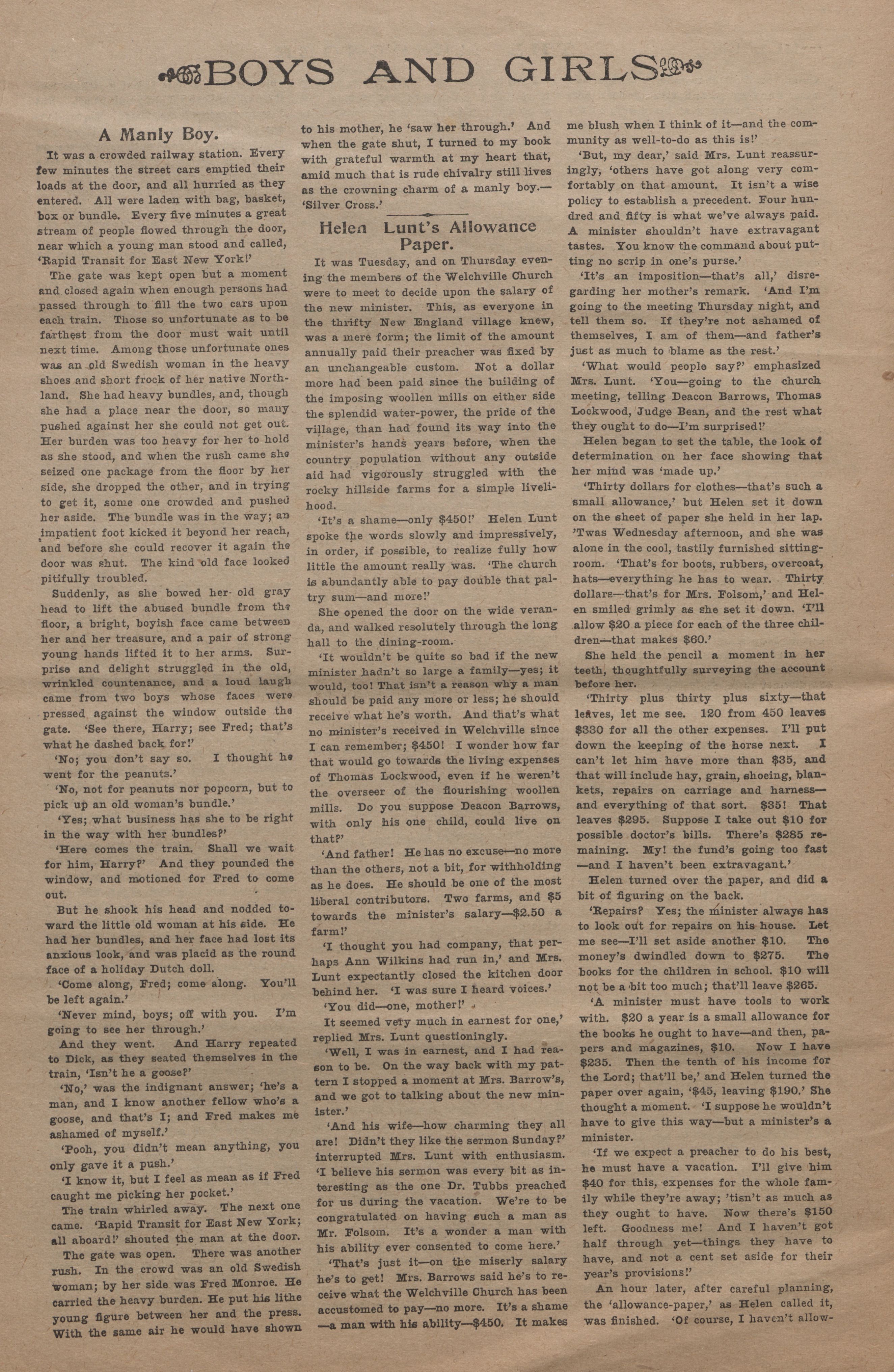 BOYS AND GIRLS

A Manly Boy.

It was a crowded railway station. Every few minutes the street cars emptied their loads at the door, and all hurried as they entered. All were laden with bag, basket, box or bundle. Every five minutes a great stream of people flowed through the door, near which a young man stood and called, 'Rapid Transit for East New York!'

The gate was kept open but a moment and closed again when enough persons had passed through to fill the two cars upon each train. Those so unfortunate as to be farthest from the door must wait until next time. Among those unfortunate ones was an old Swedish woman in the heavy shoes and short frock of her native Northland. She had heavy bundles, and, though she had a place near the door, so many pushed against her she could not get out. Her burden was too heavy for her to hold as she stood, and when the rush came she seized one package from the floor by her side, she dropped the other, and in trying to get it, some one crowded and pushed her aside. The bundle was in the way; an impatient foot kicked it beyond her reach, and before she could recover it again the door was shut. The kind old face looked pitifully troubled.

Suddenly, as she bowed her old gray head to lift the abused bundle from the floor, a bright, boyish face came between her and her treasure, and a pair of strong young hands lifted it to her arms. Surprise and delight struggled in the old, wrinkled countenance, and a loud laugh came from two boys whose faces were pressed against the window outside the gate. 'See there, Harry; see Fred; that's what he dashed back for!'

'No; you don't say so. I thought he went for the peanuts.'

'No, not for peanuts nor popcorn, but to pick up an old woman's bundle.'

'Yes; what business has she to be right in the way with her bundles?'

'Here comes the train. Shall we wait for him, Harry?' And they pounded the window, and motioned for Fred to come out.

But he shook his head and nodded toward the little old woman at his side. He had her bundles, and her face had lost its anxious look, and was placid as the round face of a holiday Dutch doll.

'Come along, Fred; come along. You'll be left again.'

'Never mind, boys; off with you. I'm going to see her through.'

And they went. And Harry repeated to Dick, as they seated themselves in the train, 'Isn't he a goose?'

'No,' was the indignant answer; 'he's a man, and I know another fellow who's a goose, and that's I; and Fred makes me ashamed of myself.'

'Pooh, you didn't mean anything, you only gave it a push.'

'I know it, but I feel as mean as if Fred caught me picking her pocket.'

The train whirled away. The next one came. 'Rapid Transit for East New York; all aboard!' shouted the man at the door.

The gate was open. There was another rush. In the crowd was an old Swedish woman; by her side was Fred Monroe. He carried the heavy burden. He put his lithe young figure between her and the press. With the same air he would have shown to his mother, he 'saw her through.' And when the gate shut, I turned to my book with grateful warmth at my heart that, amid much that is rude chivalry still lives as the crowning charm of a manly boy.—'Silver Cross.'

Helen Lunt's Allowance Paper.

It was Tuesday, and on Thursday evening the members of the Welchville Church were to meet to decide upon the salary of the new minister. This, as everyone in the thrifty New England village knew, was a mere form; the limit of the amount annually paid their preacher was fixed by an unchangeable custom. Not a dollar more had been paid since the building of the imposing woollen mills on either side the splendid water-power, the pride of the village, than had found its way into the minister's hands years before, when the country population without any outside aid had vigorously struggled with the rocky hillside farms for a simple livelihood.

'It's a shame—only $450!' Helen Lunt spoke the words slowly and impressively, in order, if possible, to realize fully how little the amount really was. 'The church is abundantly able to pay double that paltry sum—and more!'

She opened the door on the wide veranda, and walked resolutely through the long hall to the dining-room.

'It wouldn't be quite so bad if the new minister hadn't so large a family—yes; it would, too! That isn't a reason why a man should be paid any more or less; he should receive what he's worth. And that's what no minister's received in Welchville since I can remember; $450! I wonder how far that would go towards the living expenses of Thomas Lockwood, even if he weren't the overseer of the flourishing woollen mills. Do you suppose Deacon Barrows, with only his one child, could live on that?'

'And father! He has no excuse—no more than the others, not a bit, for withholding as he does. He should be one of the most liberal contributors. Two farms, and $5 towards the minister's salary—$2.50 a farm!'

'I thought you had company, that perhaps Ann Wilkins had run in,' and Mrs. Lunt expectantly closed the kitchen door behind her. 'I was sure I heard voices.'

'You did—one, mother!'

It seemed very much in earnest for one,' replied Mrs. Lunt questioningly.

'Well, I was in earnest, and I had reason to be. On the way back with my pattern I stopped a moment at Mrs. Barrow's, and we got to talking about the new minister.'

'And his wife—how charming they all are! Didn't they like the sermon Sunday?' interrupted Mrs. Lunt with enthusiasm. 'I believe his sermon was every bit as interesting as the one Dr. Tubbs preached for us during the vacation. We're to be congratulated on having such a man as Mr. Folsom. It's a wonder a man with his ability ever consented to come here.'

'That's just it—on the miserly salary he's to get! Mrs. Barrows said he's to receive what the Welchville Church has been accustomed to pay—no more. It's a shame—a man with his ability—$450. It makes me blush when I think of it—and the community as well-to-do as this is!'

'But, my dear,' said Mrs. Lunt reassuringly, 'others have got along very comfortably on that amount. It isn't a wise policy to establish a precedent. Four hundred and fifty is what we've always paid. A minister shouldn't have extravagant tastes. You know the command about putting no scrip in one's purse.'

'It's an imposition—that's all,' disregarding her mother's remark. 'And I'm going to the meeting Thursday night, and tell them so. If they're not ashamed of themselves, I am of them—and father's just as much to blame as the rest.'

'What would people say?' emphasized Mrs. Lunt. 'You—going to the church meeting, telling Deacon Barrows, Thomas Lockwood, Judge Bean, and the rest what they ought to do—I'm surprised!'

Helen began to set the table, the look of determination on her face showing that her mind was 'made up.'

'Thirty dollars for clothes—that's such a small allowance,' but Helen set it down on the sheet of paper she held in her lap. 'Twas Wednesday afternoon, and she was alone in the cool, tastily furnished sitting-room. 'That's for boots, rubbers, overcoat, hats—everything he has to wear. Thirty dollars—that's for Mrs. Folsom,' and Helen smiled grimly as she set it down. 'I'll allow $20 a piece for each of the three children—that makes $60.'

She held the pencil a moment in her teeth, thoughtfully surveying the account before her.

'Thirty plus thirty plus sixty—that leaves, let me see. 120 from 450 leaves $330 for all the other expenses. I'll put down the keeping of the horse next. I can't let him have more than $35, and that will include hay, grain, shoeing, blankets, repairs on carriage and harness—and everything of that sort. $35! That leaves $295. Suppose I take out $10 for possible doctor's bills. There's $285 remaining. My! the fund's going too fast—and I haven't been extravagant.'

Helen turned over the paper, and did a bit of figuring on the back.

'Repairs? Yes; the minister always has to look out for repairs on his house. Let me see—I'll set aside another $10. The money's dwindled down to $275. The books for the children in school. $10 will not be a bit too much; that'll leave $265.

'A minister must have tools to work with. $20 a year is a small allowance for the books he ought to have—and then, papers and magazines, $10. Now I have $235. Then the tenth of his income for the Lord; that'll be,' and Helen turned the paper over again, '$45, leaving $190.' She thought a moment. 'I suppose he wouldn't have to give this way—but a minister's a minister.

'If we expect a preacher to do his best, he must have a vacation. I'll give him $40 for this, expenses for the whole family while they're away; 'tisn't as much as they ought to have. Now there's $150 left. Goodness me! And I haven't got half through yet—things they have to have, and not a cent set aside for their year's provisions!'

An hour later, after careful planning, the 'allowance-paper,' as Helen called it, was finished. 'Of course, I haven't allow-